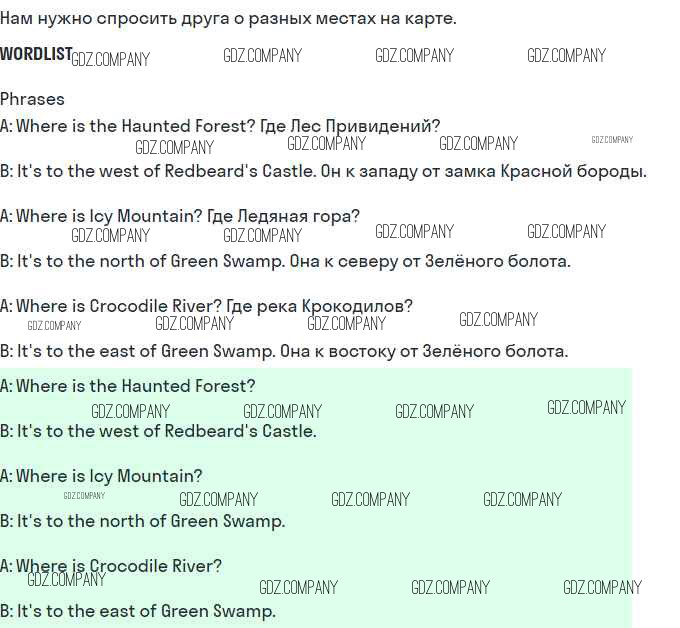 Нам нужно спросить друга о разных местах на карте.

WORDLIST

Phrases

A: Where is the Haunted Forest? Где Лес Привидений?

B: It's to the west of Redbeard's Castle. Он к западу от замка Красной бороды.

A: Where is Icy Mountain? Где Ледяная гора?

B: It's to the north of Green Swamp. Она к северу от Зелёного болота.

A: Where is Crocodile River? Где река Крокодилов?

B: It's to the east of Green Swamp. Она к востоку от Зелёного болота.

A: Where is the Haunted Forest?

B: It's to the west of Redbeard's Castle.

A: Where is Icy Mountain?

B: It's to the north of Green Swamp.

A: Where is Crocodile River?

B: It's to the east of Green Swamp.

GDZ.COMPANY